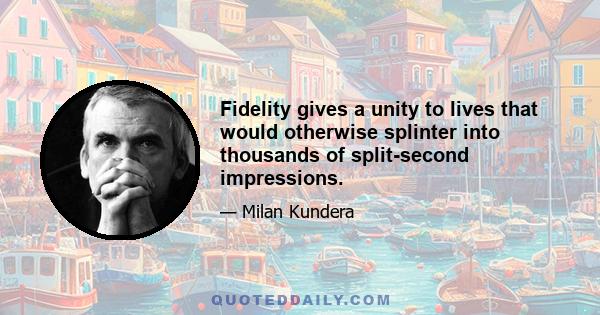 Fidelity gives a unity to lives that would otherwise splinter into thousands of split-second impressions.

— Milan Kundera

QUOTEDDAILY.COM